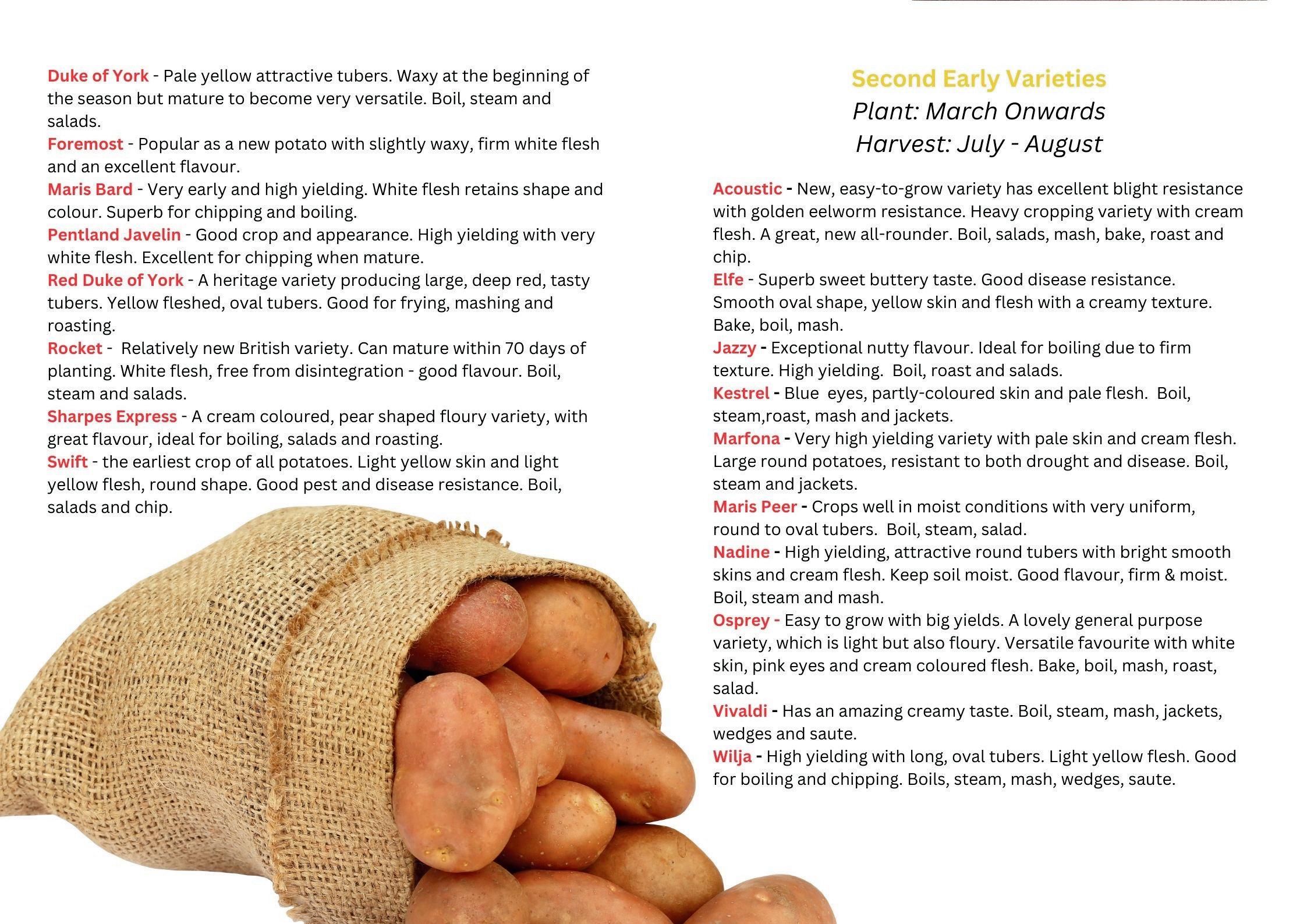 Duke of York - Pale yellow attractive tubers. Waxy at the beginning of the season but mature to become very versatile. Boil, steam and salads.
Foremost - Popular as a new potato with slightly waxy, firm white flesh and an excellent flavour.
Maris Bard - Very early and high yielding. White flesh retains shape and colour. Superb for chipping and boiling.
Pentland Javelin - Good crop and appearance. High yielding with very white flesh. Excellent for chipping when mature.
Red Duke of York - A heritage variety producing large, deep red, tasty tubers. Yellow fleshed, oval tubers. Good for frying, mashing and roasting.
Rocket - Relatively new British variety. Can mature within 70 days of planting. White flesh, free from disintegration - good flavour. Boil, steam and salads.
Sharpes Express - A cream coloured, pear shaped floury variety, with great flavour, ideal for boiling, salads and roasting.
Swift - the earliest crop of all potatoes. Light yellow skin and light yellow flesh, round shape. Good pest and disease resistance. Boil, salads and chip.

Second Early Varieties
Plant: March Onwards
Harvest: July - August

Acoustic - New, easy-to-grow variety has excellent blight resistance with golden eelworm resistance. Heavy cropping variety with cream flesh. A great, new all-rounder. Boil, salads, mash, bake, roast and chip.
Elfe - Superb sweet buttery taste. Good disease resistance. Smooth oval shape, yellow skin and flesh with a creamy texture. Bake, boil, mash.
Jazzy - Exceptional nutty flavour. Ideal for boiling due to firm texture. High yielding. Boil, roast and salads.
Kestrel - Blue eyes, partly-coloured skin and pale flesh. Boil, steam,roast, mash and jackets.
Marfona - Very high yielding variety with pale skin and cream flesh. Large round potatoes, resistant to both drought and disease. Boil, steam and jackets.
Maris Peer - Crops well in moist conditions with very uniform, round to oval tubers. Boil, steam, salad.
Nadine - High yielding, attractive round tubers with bright smooth skins and cream flesh. Keep soil moist. Good flavour, firm & moist. Boil, steam and mash.
Osprey - Easy to grow with big yields. A lovely general purpose variety, which is light but also floury. Versatile favourite with white skin, pink eyes and cream coloured flesh. Bake, boil, mash, roast, salad.
Vivaldi - Has an amazing creamy taste. Boil, steam, mash, jackets, wedges and saute.
Wilja - High yielding with long, oval tubers. Light yellow flesh. Good for boiling and chipping. Boils, steam, mash, wedges, saute.